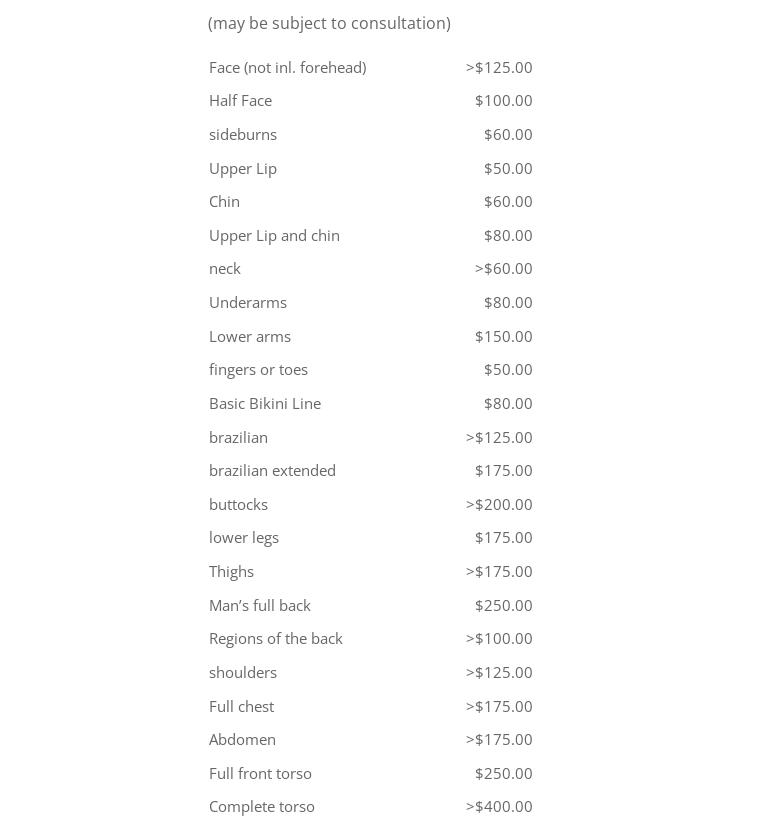 (may be subject to consultation)

| | |
|---|---|
| Face (not inl. forehead) | >$125.00 |
| Half Face | $100.00 |
| sideburns | $60.00 |
| Upper Lip | $50.00 |
| Chin | $60.00 |
| Upper Lip and chin | $80.00 |
| neck | >$60.00 |
| Underarms | $80.00 |
| Lower arms | $150.00 |
| fingers or toes | $50.00 |
| Basic Bikini Line | $80.00 |
| brazilian | >$125.00 |
| brazilian extended | $175.00 |
| buttocks | >$200.00 |
| lower legs | $175.00 |
| Thighs | >$175.00 |
| Man's full back | $250.00 |
| Regions of the back | >$100.00 |
| shoulders | >$125.00 |
| Full chest | >$175.00 |
| Abdomen | >$175.00 |
| Full front torso | $250.00 |
| Complete torso | >$400.00 |